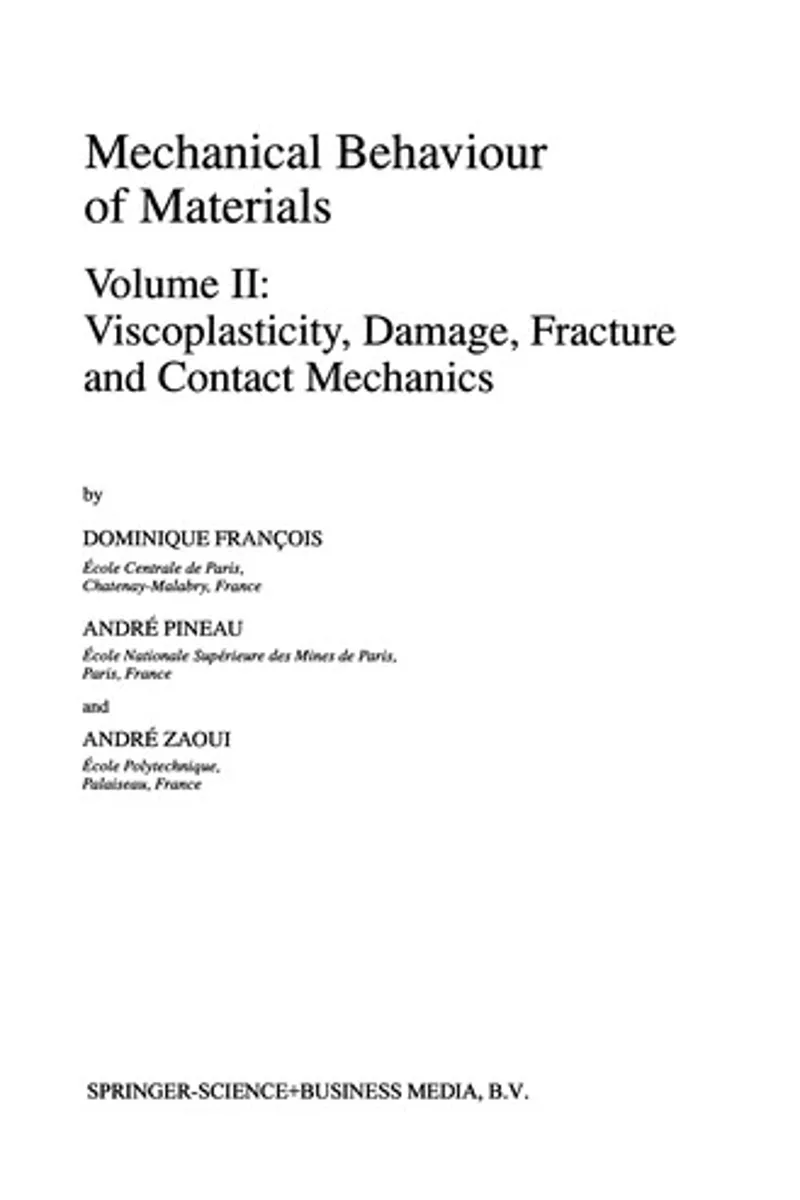 Mechanical Behaviour of Materials

Volume II: Viscoplasticity, Damage, Fracture and Contact Mechanics

by

DOMINIQUE FRANÇOIS
École Centrale de Paris, Chatenay-Malabry, France

ANDRÉ PINEAU
École Nationale Supérieure des Mines de Paris, Paris, France

and

ANDRÉ ZAOUI
École Polytechnique, Palaiseau, France

SPRINGER-SCIENCE+BUSINESS MEDIA, B.V.